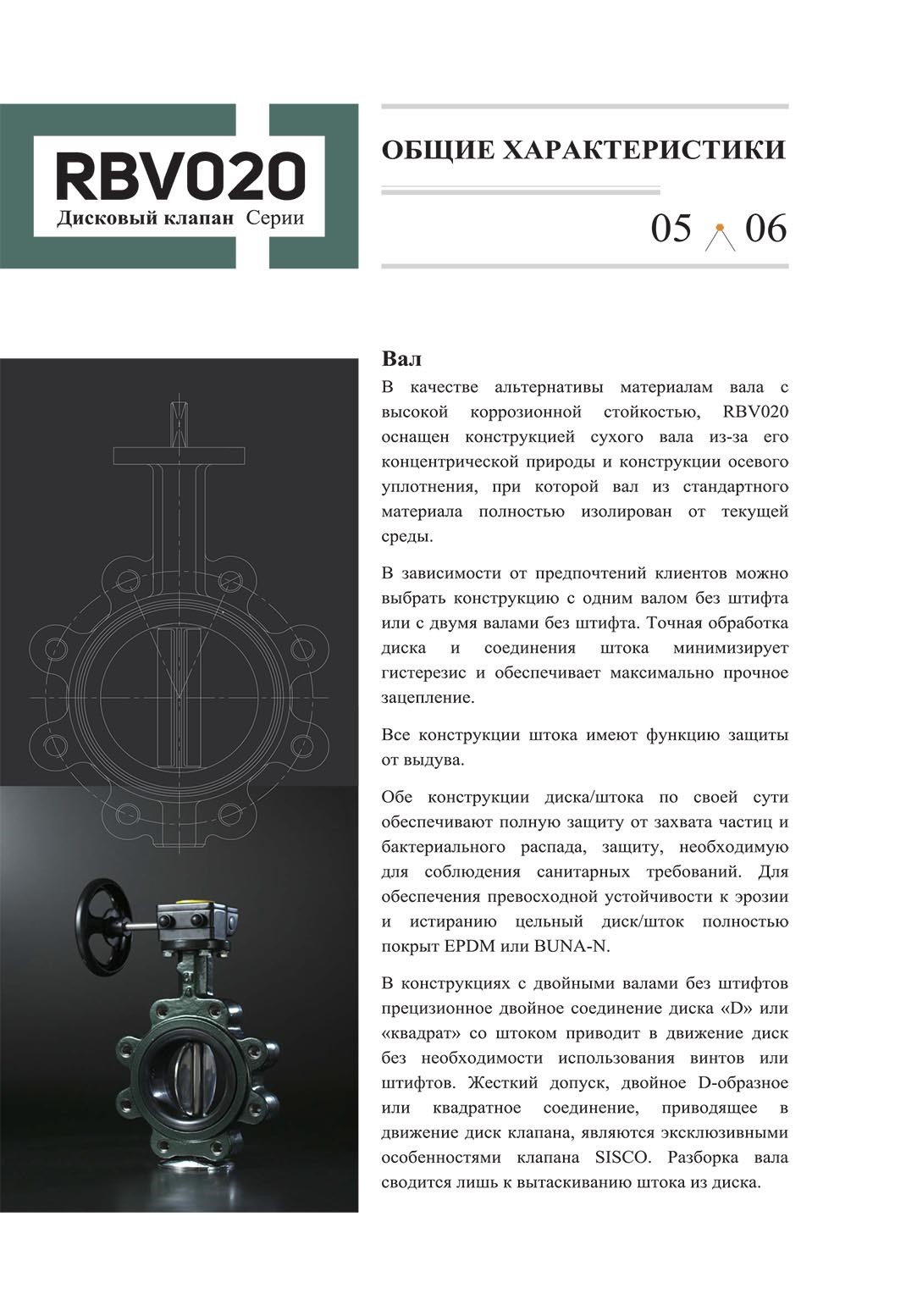 RBV020
Дисковый клапан Серии

ОБЩИЕ ХАРАКТЕРИСТИКИ

05 06

Вал

В качестве альтернативы материалам вала с высокой коррозионной стойкостью, RBV020 оснащен конструкцией сухого вала из-за его концентрической природы и конструкции осевого уплотнения, при которой вал из стандартного материала полностью изолирован от текущей среды.

В зависимости от предпочтений клиентов можно выбрать конструкцию с одним валом без штифта или с двумя валами без штифта. Точная обработка диска и соединения штока минимизирует гистерезис и обеспечивает максимально прочное зацепление.

Все конструкции штока имеют функцию защиты от выдува.

Обе конструкции диска/штока по своей сути обеспечивают полную защиту от захвата частиц и бактериального распада, защиту, необходимую для соблюдения санитарных требований. Для обеспечения превосходной устойчивости к эрозии и истиранию цельный диск/шток полностью покрыт EPDM или BUNA-N.

В конструкциях с двойными валами без штифтов прецизионное двойное соединение диска «D» или «квадрат» со штоком приводит в движение диск без необходимости использования винтов или штифтов. Жесткий допуск, двойное D-образное или квадратное соединение, приводящее в движение диск клапана, являются эксклюзивными особенностями клапана SISCO. Разборка вала сводится лишь к вытаскиванию штока из диска.